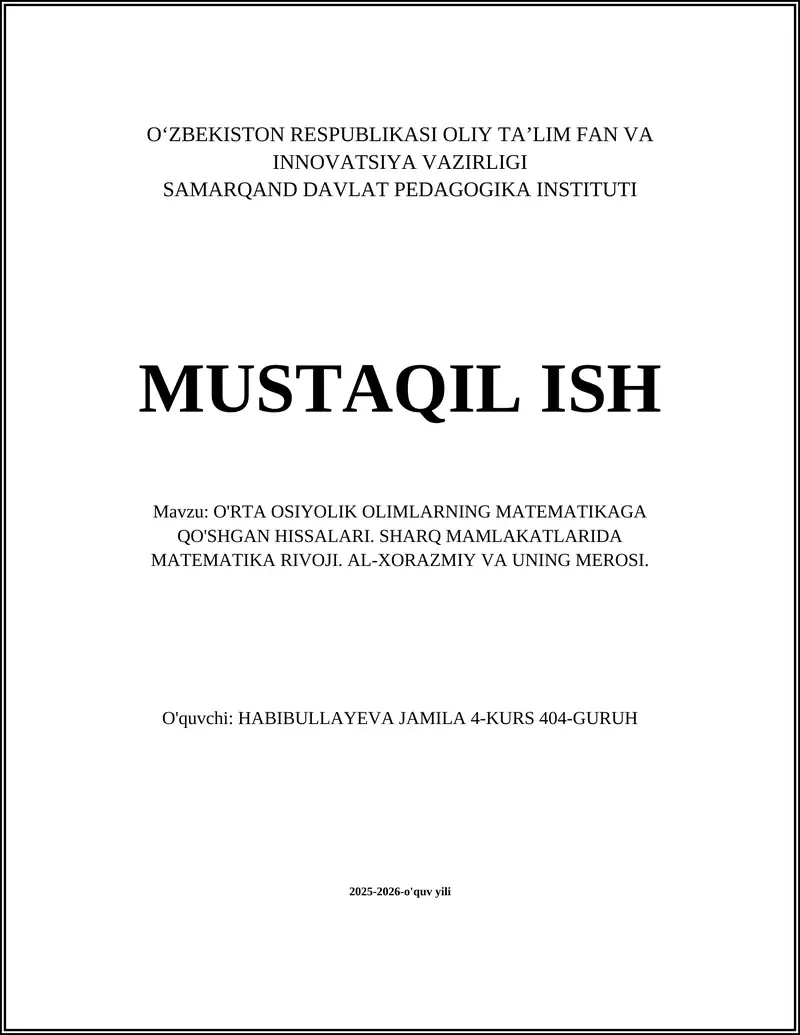 O‘ZBEKISTON RESPUBLIKASI OLIY TA’LIM FAN VA INNOVATSIYA VAZIRLIGI
SAMARQAND DAVLAT PEDAGOGIKA INSTITUTI

MUSTAQIL ISH

Mavzu: O'RTA OSIYOLIK OLIMLARNING MATEMATIKAGA QO'SHGAN HISSALARI. SHARQ MAMLAKATLARIDA MATEMATIKA RIVOJI. AL-XORAZMIY VA UNING MEROSI.

O'quvchi: HABIBULLAYEVA JAMILA 4-KURS 404-GURUH

2025-2026-o'quv yili